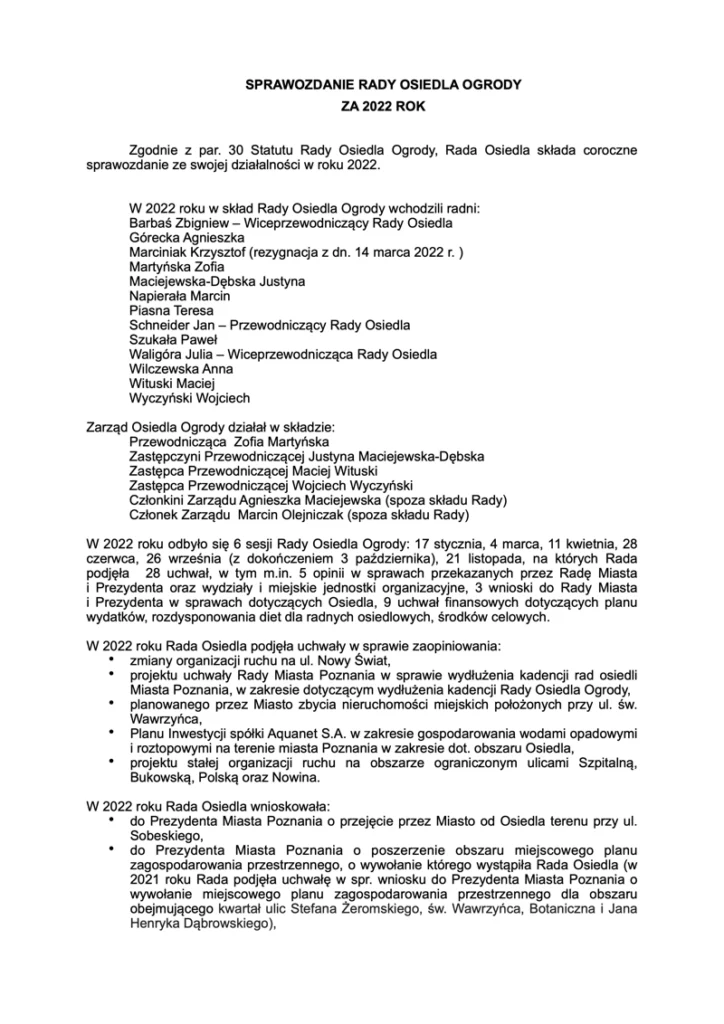 SPRAWOZDANIE RADY OSIEDLA OGRODY
ZA 2022 ROK

Zgodnie z par. 30 Statutu Rady Osiedla Ogrody, Rada Osiedla składa coroczne sprawozdanie ze swojej działalności w roku 2022.

W 2022 roku w skład Rady Osiedla Ogrody wchodzili radni:
Barbaś Zbigniew – Wiceprzewodniczący Rady Osiedla
Górecka Agnieszka
Marciniak Krzysztof (rezygnacja z dn. 14 marca 2022 r. )
Martyńska Zofia
Maciejewska-Dębska Justyna
Napierała Marcin
Piasna Teresa
Schneider Jan – Przewodniczący Rady Osiedla
Szukała Paweł
Waligóra Julia – Wiceprzewodnicząca Rady Osiedla
Wilczewska Anna
Wituski Maciej
Wyczyński Wojciech

Zarząd Osiedla Ogrody działał w składzie:
Przewodnicząca Zofia Martyńska
Zastępczyni Przewodniczącej Justyna Maciejewska-Dębska
Zastępca Przewodniczącej Maciej Wituski
Zastępca Przewodniczącej Wojciech Wyczyński
Członkini Zarządu Agnieszka Maciejewska (spoza składu Rady)
Członek Zarządu Marcin Olejniczak (spoza składu Rady)

W 2022 roku odbyło się 6 sesji Rady Osiedla Ogrody: 17 stycznia, 4 marca, 11 kwietnia, 28 czerwca, 26 września (z dokończeniem 3 października), 21 listopada, na których Rada podjęła 28 uchwał, w tym m.in. 5 opinii w sprawach przekazanych przez Radę Miasta i Prezydenta oraz wydziały i miejskie jednostki organizacyjne, 3 wnioski do Rady Miasta i Prezydenta w sprawach dotyczących Osiedla, 9 uchwał finansowych dotyczących planu wydatków, rozdysponowania diet dla radnych osiedlowych, środków celowych.

W 2022 roku Rada Osiedla podjęła uchwały w sprawie zaopiniowania:
• zmiany organizacji ruchu na ul. Nowy Świat,
• projektu uchwały Rady Miasta Poznania w sprawie wydłużenia kadencji rad osiedli Miasta Poznania, w zakresie dotyczącym wydłużenia kadencji Rady Osiedla Ogrody,
• planowanego przez Miasto zbycia nieruchomości miejskich położonych przy ul. św. Wawrzyńca,
• Planu Inwestycji spółki Aquanet S.A. w zakresie gospodarowania wodami opadowymi i roztopowymi na terenie miasta Poznania w zakresie dot. obszaru Osiedla,
• projektu stałej organizacji ruchu na obszarze ograniczonym ulicami Szpitalną, Bukowską, Polską oraz Nowina.

W 2022 roku Rada Osiedla wnioskowała:
• do Prezydenta Miasta Poznania o przejęcie przez Miasto od Osiedla terenu przy ul. Sobeskiego,
• do Prezydenta Miasta Poznania o poszerzenie obszaru miejscowego planu zagospodarowania przestrzennego, o wywołanie którego wystąpiła Rada Osiedla (w 2021 roku Rada podjęła uchwałę w spr. wniosku do Prezydenta Miasta Poznania o wywołanie miejscowego planu zagospodarowania przestrzennego dla obszaru obejmującego kwartał ulic Stefana Żeromskiego, św. Wawrzyńca, Botaniczna i Jana Henryka Dąbrowskiego),